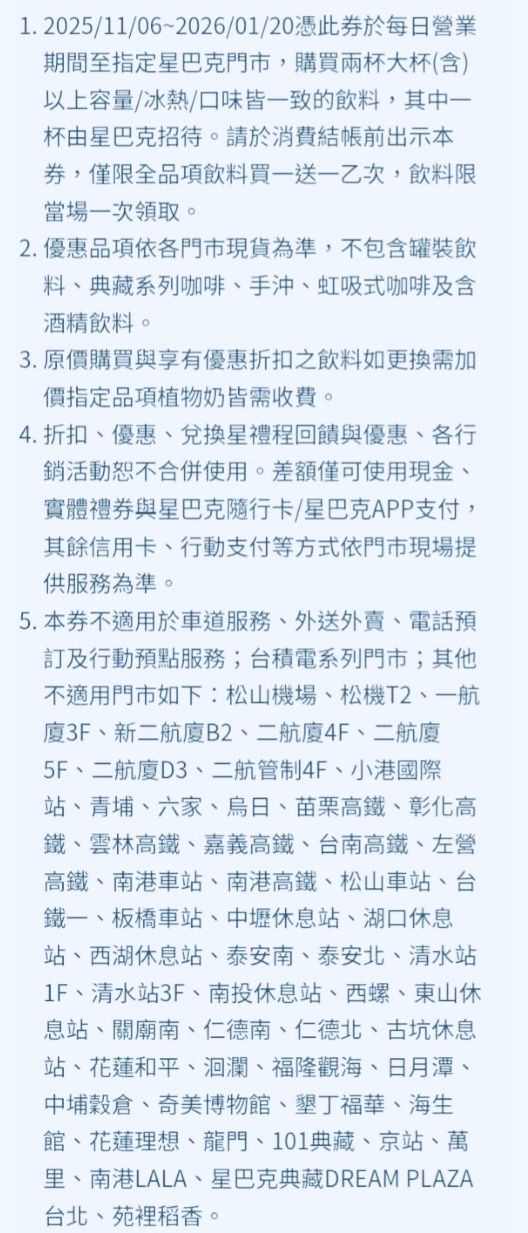 1. 2025/11/06~2026/01/20憑此券於每日營業期間至指定星巴克門市，購買兩杯大杯(含)以上容量/冰熱/口味皆一致的飲料，其中一杯由星巴克招待。請於消費結帳前出示本券，僅限全品項飲料買一送一乙次，飲料限當場一次領取。
2. 優惠品項依各門市現貨為準，不包含罐裝飲料、典藏系列咖啡、手沖、虹吸式咖啡及含酒精飲料。
3. 原價購買與享有優惠折扣之飲料如更換需加價指定品項植物奶皆需收費。
4. 折扣、優惠、兌換星禮程回饋與優惠、各行銷活動恕不合併使用。差額僅可使用現金、實體禮券與星巴克隨行卡/星巴克APP支付，其餘信用卡、行動支付等方式依門市現場提供服務為準。
5. 本券不適用於車道服務、外送外賣、電話預訂及行動預點服務；台積電系列門市；其他不適用門市如下：松山機場、松機T2、一航廈3F、新二航廈B2、二航廈4F、二航廈5F、二航廈D3、二航管制4F、小港國際站、青埔、六家、烏日、苗栗高鐵、彰化高鐵、雲林高鐵、嘉義高鐵、台南高鐵、左營高鐵、南港車站、南港高鐵、松山車站、台鐵一、板橋車站、中壢休息站、湖口休息站、西湖休息站、泰安南、泰安北、清水站1F、清水站3F、南投休息站、西螺、東山休息站、關廟南、仁德南、仁德北、古坑休息站、花蓮和平、洄瀾、福隆觀海、日月潭、中埔穀倉、奇美博物館、墾丁福華、海生館、花蓮理想、龍門、101典藏、京站、萬里、南港LALA、星巴克典藏DREAM PLAZA台北、苑裡稻香。